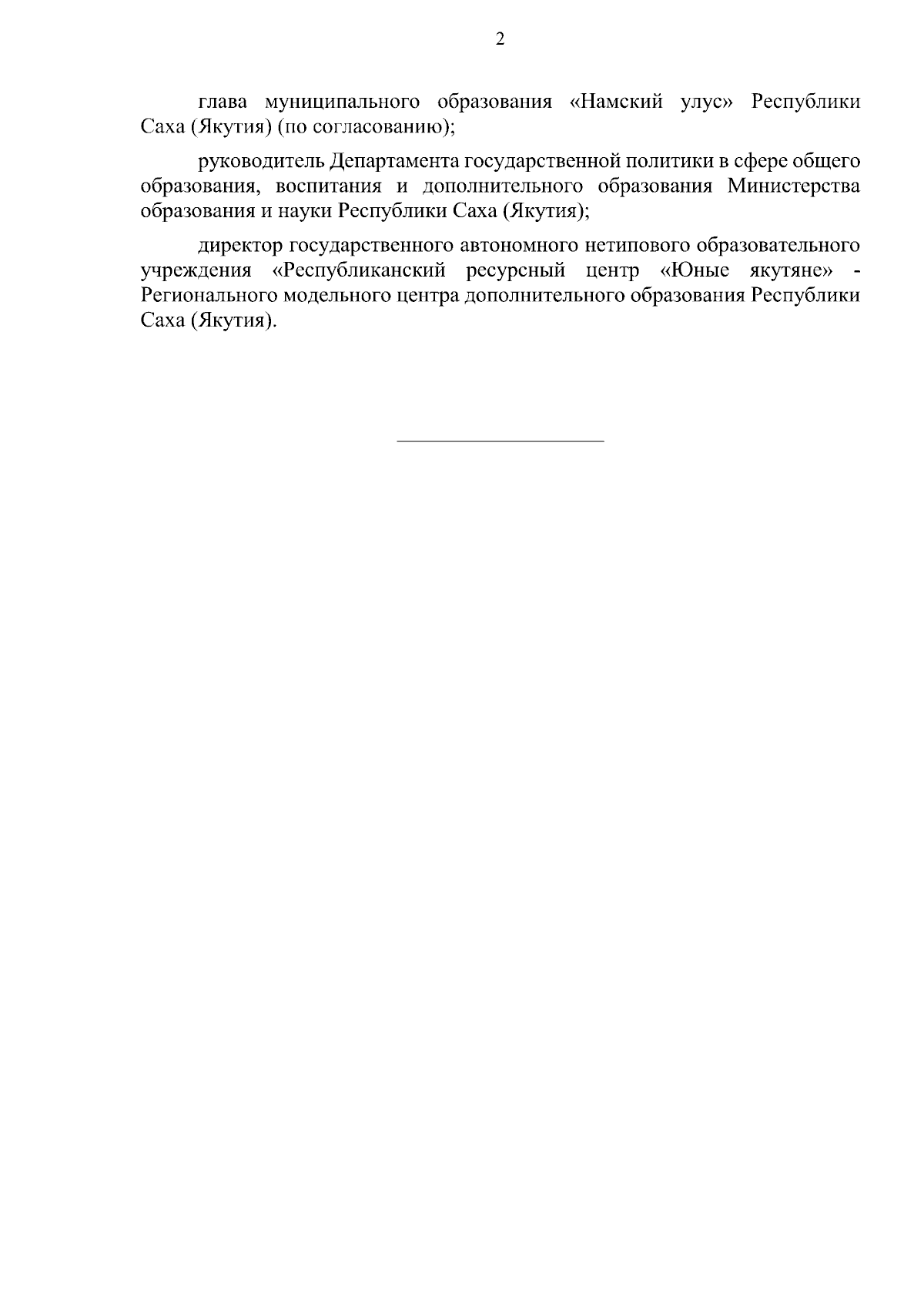 2

глава муниципального образования «Намский улус» Республики Саха (Якутия) (по согласованию);

руководитель Департамента государственной политики в сфере общего образования, воспитания и дополнительного образования Министерства образования и науки Республики Саха (Якутия);

директор государственного автономного нетипового образовательного учреждения «Республиканский ресурсный центр «Юные якутяне» - Регионального модельного центра дополнительного образования Республики Саха (Якутия).